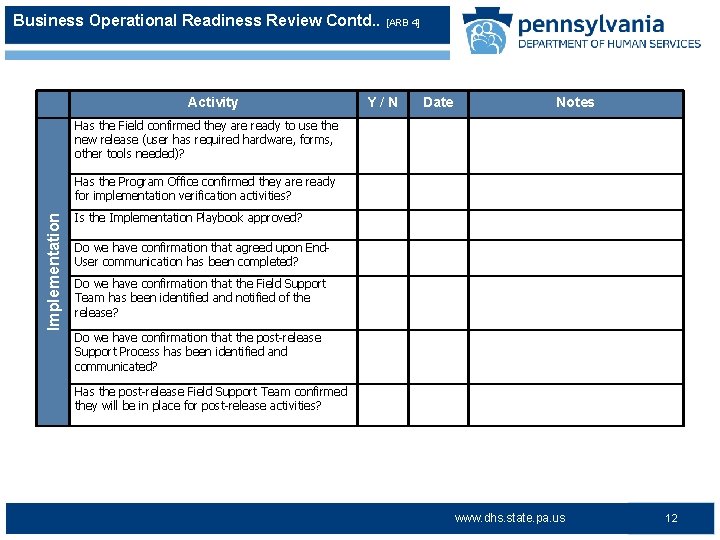 Business Operational Readiness Review Contd.. [ARB 4]

pennsylvania
DEPARTMENT OF HUMAN SERVICES

| | Activity | Y / N | Date | Notes |
|---|---|---|---|---|
| Implementation | Has the Field confirmed they are ready to use the new release (user has required hardware, forms, other tools needed)? | | | |
| | Has the Program Office confirmed they are ready for implementation verification activities? | | | |
| | Is the Implementation Playbook approved? | | | |
| | Do we have confirmation that agreed upon End-User communication has been completed? | | | |
| | Do we have confirmation that the Field Support Team has been identified and notified of the release? | | | |
| | Do we have confirmation that the post-release Support Process has been identified and communicated? | | | |
| | Has the post-release Field Support Team confirmed they will be in place for post-release activities? | | | |

www.dhs.state.pa.us 12